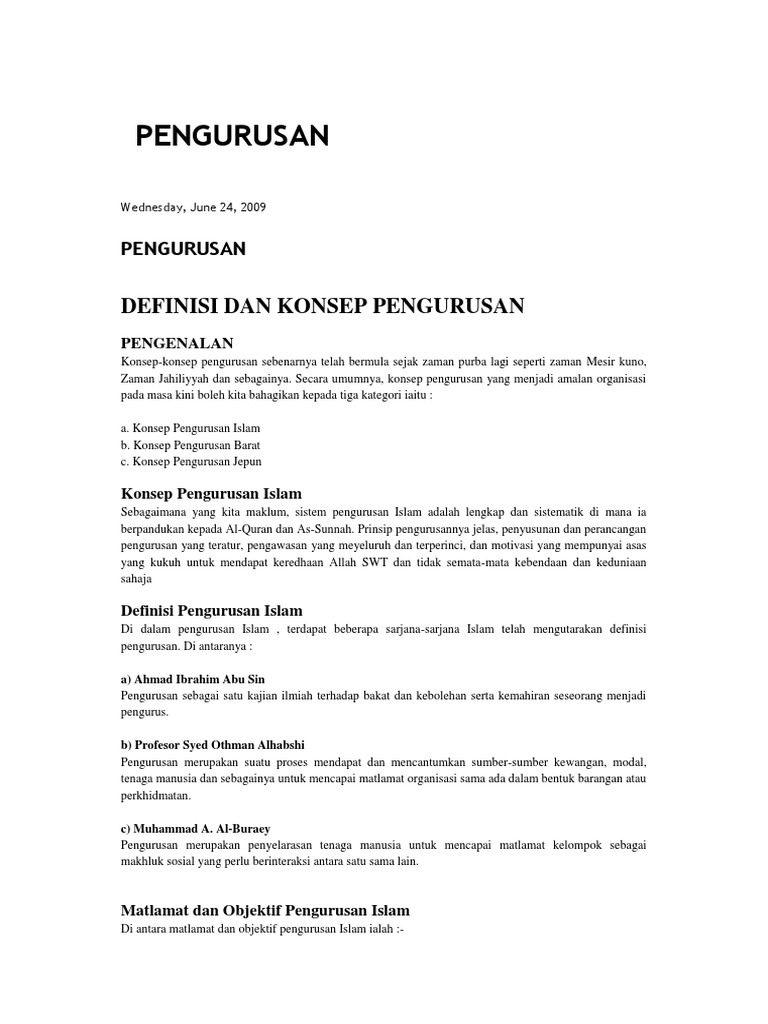 PENGURUSAN

Wednesday, June 24, 2009

PENGURUSAN

DEFINISI DAN KONSEP PENGURUSAN

PENGENALAN
Konsep-konsep pengurusan sebenarnya telah bermula sejak zaman purba lagi seperti zaman Mesir kuno, Zaman Jahiliyyah dan sebagainya. Secara umumnya, konsep pengurusan yang menjadi amalan organisasi pada masa kini boleh kita bahagikan kepada tiga kategori iaitu :

a. Konsep Pengurusan Islam
b. Konsep Pengurusan Barat
c. Konsep Pengurusan Jepun

Konsep Pengurusan Islam
Sebagaimana yang kita maklum, sistem pengurusan Islam adalah lengkap dan sistematik di mana ia berpandukan kepada Al-Quran dan As-Sunnah. Prinsip pengurusannya jelas, penyusunan dan perancangan pengurusan yang teratur, pengawasan yang meyeluruh dan terperinci, dan motivasi yang mempunyai asas yang kukuh untuk mendapat keredhaan Allah SWT dan tidak semata-mata kebendaan dan keduniaan sahaja

Definisi Pengurusan Islam
Di dalam pengurusan Islam , terdapat beberapa sarjana-sarjana Islam telah mengutarakan definisi pengurusan. Di antaranya :

a) Ahmad Ibrahim Abu Sin
Pengurusan sebagai satu kajian ilmiah terhadap bakat dan kebolehan serta kemahiran seseorang menjadi pengurus.

b) Profesor Syed Othman Alhabshi
Pengurusan merupakan suatu proses mendapat dan mencantumkan sumber-sumber kewangan, modal, tenaga manusia dan sebagainya untuk mencapai matlamat organisasi sama ada dalam bentuk barangan atau perkhidmatan.

c) Muhammad A. Al-Buraey
Pengurusan merupakan penyelarasan tenaga manusia untuk mencapai matlamat kelompok sebagai makhluk sosial yang perlu berinteraksi antara satu sama lain.

Matlamat dan Objektif Pengurusan Islam
Di antara matlamat dan objektif pengurusan Islam ialah :-